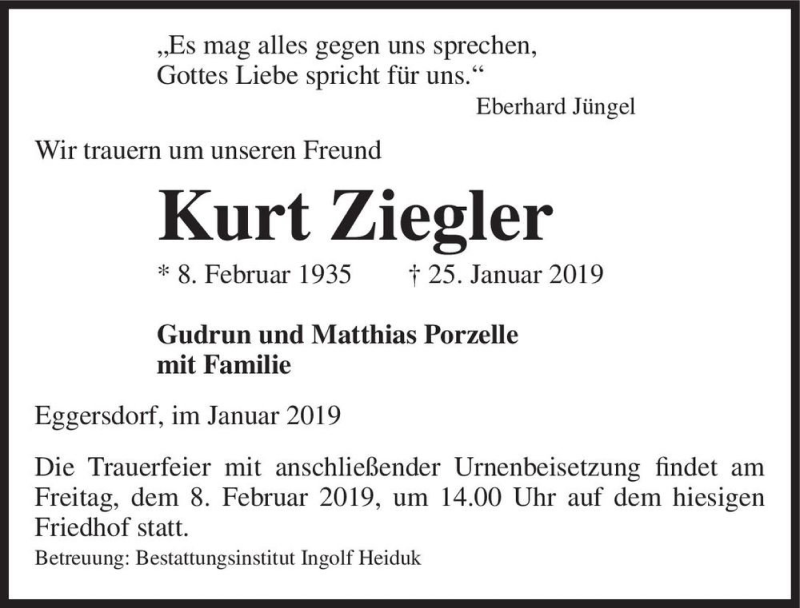 „Es mag alles gegen uns sprechen,
Gottes Liebe spricht für uns.“
Eberhard Jüngel

Wir trauern um unseren Freund

Kurt Ziegler

* 8. Februar 1935 † 25. Januar 2019

Gudrun und Matthias Porzelle
mit Familie

Eggersdorf, im Januar 2019

Die Trauerfeier mit anschließender Urnenbeisetzung findet am Freitag, dem 8. Februar 2019, um 14.00 Uhr auf dem hiesigen Friedhof statt.

Betreuung: Bestattungsinstitut Ingolf Heiduk